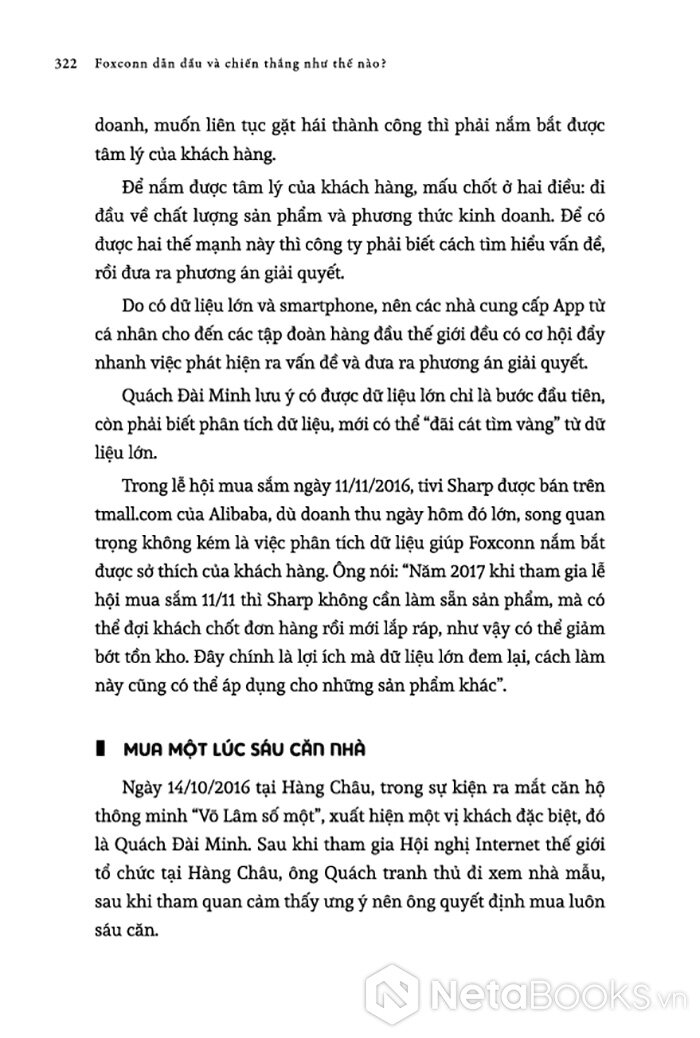 322 Foxconn dẫn đầu và chiến thắng như thế nào?

doanh, muốn liên tục gặt hái thành công thì phải nắm bắt được tâm lý của khách hàng.

Để nắm được tâm lý của khách hàng, mấu chốt ở hai điều: đi đầu về chất lượng sản phẩm và phương thức kinh doanh. Để có được hai thế mạnh này thì công ty phải biết cách tìm hiểu vấn đề, rồi đưa ra phương án giải quyết.

Do có dữ liệu lớn và smartphone, nên các nhà cung cấp App từ cá nhân cho đến các tập đoàn hàng đầu thế giới đều có cơ hội đẩy nhanh việc phát hiện ra vấn đề và đưa ra phương án giải quyết.

Quách Đài Minh lưu ý có được dữ liệu lớn chỉ là bước đầu tiên, còn phải biết phân tích dữ liệu, mới có thể "đãi cát tìm vàng" từ dữ liệu lớn.

Trong lễ hội mua sắm ngày 11/11/2016, tivi Sharp được bán trên tmall.com của Alibaba, dù doanh thu ngày hôm đó lớn, song quan trọng không kém là việc phân tích dữ liệu giúp Foxconn nắm bắt được sở thích của khách hàng. Ông nói: "Năm 2017 khi tham gia lễ hội mua sắm 11/11 thì Sharp không cần làm sẵn sản phẩm, mà có thể đợi khách chốt đơn hàng rồi mới lắp ráp, như vậy có thể giảm bớt tồn kho. Đây chính là lợi ích mà dữ liệu lớn đem lại, cách làm này cũng có thể áp dụng cho những sản phẩm khác".

MUA MỘT LÚC SÁU CĂN NHÀ

Ngày 14/10/2016 tại Hàng Châu, trong sự kiện ra mắt căn hộ thông minh "Võ Lâm số một", xuất hiện một vị khách đặc biệt, đó là Quách Đài Minh. Sau khi tham gia Hội nghị Internet thế giới tổ chức tại Hàng Châu, ông Quách tranh thủ đi xem nhà mẫu, sau khi tham quan cảm thấy ưng ý nên ông quyết định mua luôn sáu căn.

NetaBooks.vn